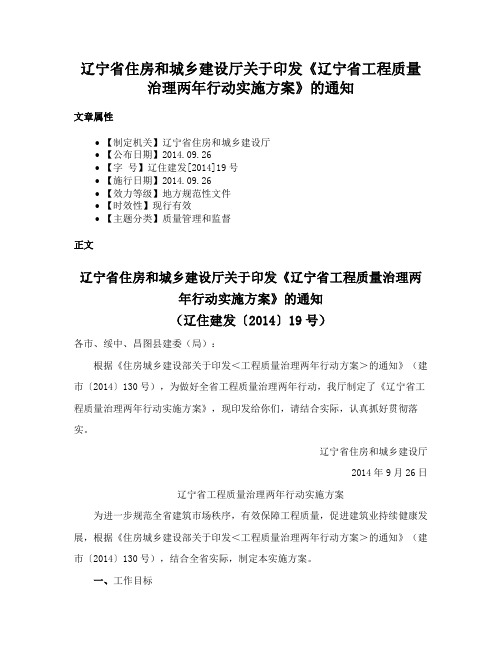 辽宁省住房和城乡建设厅关于印发《辽宁省工程质量治理两年行动实施方案》的通知

文章属性

• 【制定机关】辽宁省住房和城乡建设厅
• 【公布日期】2014.09.26
• 【字　号】辽住建发[2014]19号
• 【施行日期】2014.09.26
• 【效力等级】地方规范性文件
• 【时效性】现行有效
• 【主题分类】质量管理和监督

正文

辽宁省住房和城乡建设厅关于印发《辽宁省工程质量治理两年行动实施方案》的通知
（辽住建发〔2014〕19号）

各市、绥中、昌图县建委（局）：

根据《住房城乡建设部关于印发＜工程质量治理两年行动方案＞的通知》（建市〔2014〕130号），为做好全省工程质量治理两年行动，我厅制定了《辽宁省工程质量治理两年行动实施方案》，现印发给你们，请结合实际，认真抓好贯彻落实。

辽宁省住房和城乡建设厅

2014年9月26日

辽宁省工程质量治理两年行动实施方案

为进一步规范全省建筑市场秩序，有效保障工程质量，促进建筑业持续健康发展，根据《住房城乡建设部关于印发＜工程质量治理两年行动方案＞的通知》（建市〔2014〕130号），结合全省实际，制定本实施方案。

一、工作目标